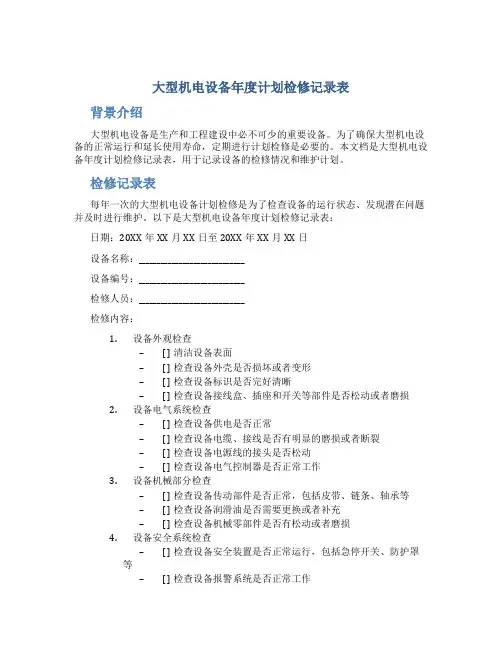 大型机电设备年度计划检修记录表

背景介绍

大型机电设备是生产和工程建设中必不可少的重要设备。为了确保大型机电设备的正常运行和延长使用寿命，定期进行计划检修是必要的。本文档是大型机电设备年度计划检修记录表，用于记录设备的检修情况和维护计划。

检修记录表

每年一次的大型机电设备计划检修是为了检查设备的运行状态、发现潜在问题并及时进行维护。以下是大型机电设备年度计划检修记录表：

日期：20XX 年 XX 月 XX 日至 20XX 年 XX 月 XX 日

设备名称：____________________

设备编号：____________________

检修人员：____________________

检修内容：

1. 设备外观检查
   – [] 清洁设备表面
   – [] 检查设备外壳是否损坏或者变形
   – [] 检查设备标识是否完好清晰
   – [] 检查设备接线盒、插座和开关等部件是否松动或者磨损
2. 设备电气系统检查
   – [] 检查设备供电是否正常
   – [] 检查设备电缆、接线是否有明显的磨损或者断裂
   – [] 检查设备电源线的接头是否松动
   – [] 检查设备电气控制器是否正常工作
3. 设备机械部分检查
   – [] 检查设备传动部件是否正常，包括皮带、链条、轴承等
   – [] 检查设备润滑油是否需要更换或者补充
   – [] 检查设备机械零部件是否有松动或者磨损
4. 设备安全系统检查
   – [] 检查设备安全装置是否正常运行，包括急停开关、防护罩等
   – [] 检查设备报警系统是否正常工作